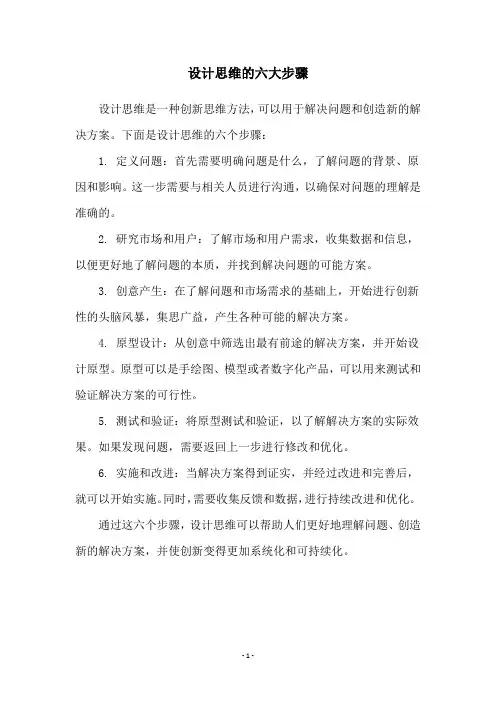 设计思维的六大步骤

设计思维是一种创新思维方法，可以用于解决问题和创造新的解决方案。下面是设计思维的六个步骤：

1. 定义问题：首先需要明确问题是什么，了解问题的背景、原因和影响。这一步需要与相关人员进行沟通，以确保对问题的理解是准确的。

2. 研究市场和用户：了解市场和用户需求，收集数据和信息，以便更好地了解问题的本质，并找到解决问题的可能方案。

3. 创意产生：在了解问题和市场需求的基础上，开始进行创新性的头脑风暴，集思广益，产生各种可能的解决方案。

4. 原型设计：从创意中筛选出最有前途的解决方案，并开始设计原型。原型可以是手绘图、模型或者数字化产品，可以用来测试和验证解决方案的可行性。

5. 测试和验证：将原型测试和验证，以了解解决方案的实际效果。如果发现问题，需要返回上一步进行修改和优化。

6. 实施和改进：当解决方案得到证实，并经过改进和完善后，就可以开始实施。同时，需要收集反馈和数据，进行持续改进和优化。

通过这六个步骤，设计思维可以帮助人们更好地理解问题、创造新的解决方案，并使创新变得更加系统化和可持续化。

- 1 -